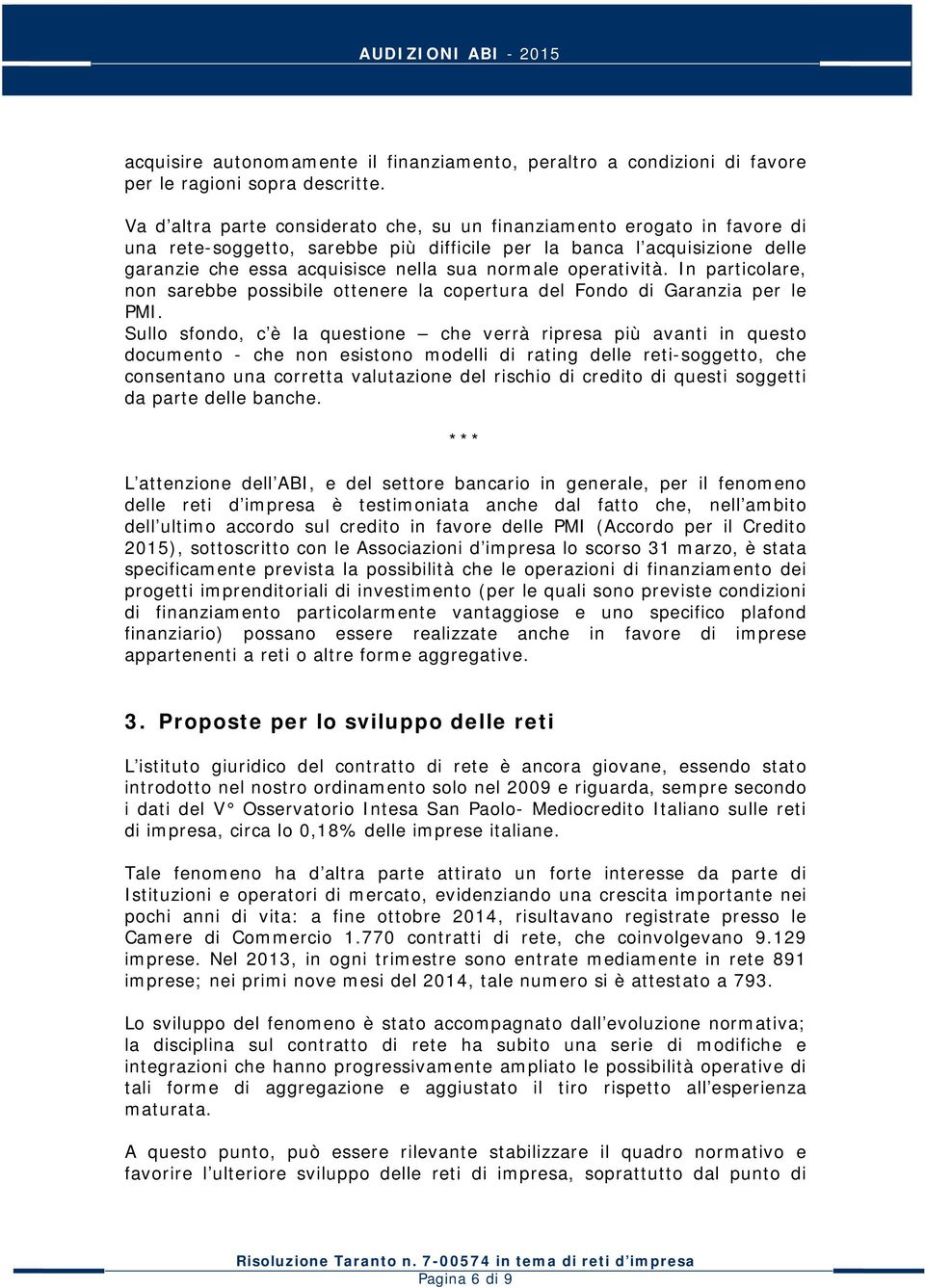 AUDIZIONI ABI - 2015

acquisire autonomamente il finanziamento, peraltro a condizioni di favore per le ragioni sopra descritte.

Va d'altra parte considerato che, su un finanziamento erogato in favore di una rete-soggetto, sarebbe più difficile per la banca l'acquisizione delle garanzie che essa acquisisce nella sua normale operatività. In particolare, non sarebbe possibile ottenere la copertura del Fondo di Garanzia per le PMI.
Sullo sfondo, c'è la questione – che verrà ripresa più avanti in questo documento - che non esistono modelli di rating delle reti-soggetto, che consentano una corretta valutazione del rischio di credito di questi soggetti da parte delle banche.

***

L'attenzione dell'ABI, e del settore bancario in generale, per il fenomeno delle reti d'impresa è testimoniata anche dal fatto che, nell'ambito dell'ultimo accordo sul credito in favore delle PMI (Accordo per il Credito 2015), sottoscritto con le Associazioni d'impresa lo scorso 31 marzo, è stata specificamente prevista la possibilità che le operazioni di finanziamento dei progetti imprenditoriali di investimento (per le quali sono previste condizioni di finanziamento particolarmente vantaggiose e uno specifico plafond finanziario) possano essere realizzate anche in favore di imprese appartenenti a reti o altre forme aggregative.

3. Proposte per lo sviluppo delle reti

L'istituto giuridico del contratto di rete è ancora giovane, essendo stato introdotto nel nostro ordinamento solo nel 2009 e riguarda, sempre secondo i dati del V° Osservatorio Intesa San Paolo- Mediocredito Italiano sulle reti di impresa, circa lo 0,18% delle imprese italiane.

Tale fenomeno ha d'altra parte attirato un forte interesse da parte di Istituzioni e operatori di mercato, evidenziando una crescita importante nei pochi anni di vita: a fine ottobre 2014, risultavano registrate presso le Camere di Commercio 1.770 contratti di rete, che coinvolgevano 9.129 imprese. Nel 2013, in ogni trimestre sono entrate mediamente in rete 891 imprese; nei primi nove mesi del 2014, tale numero si è attestato a 793.

Lo sviluppo del fenomeno è stato accompagnato dall'evoluzione normativa; la disciplina sul contratto di rete ha subito una serie di modifiche e integrazioni che hanno progressivamente ampliato le possibilità operative di tali forme di aggregazione e aggiustato il tiro rispetto all'esperienza maturata.

A questo punto, può essere rilevante stabilizzare il quadro normativo e favorire l'ulteriore sviluppo delle reti di impresa, soprattutto dal punto di

Risoluzione Taranto n. 7-00574 in tema di reti d'impresa
Pagina 6 di 9